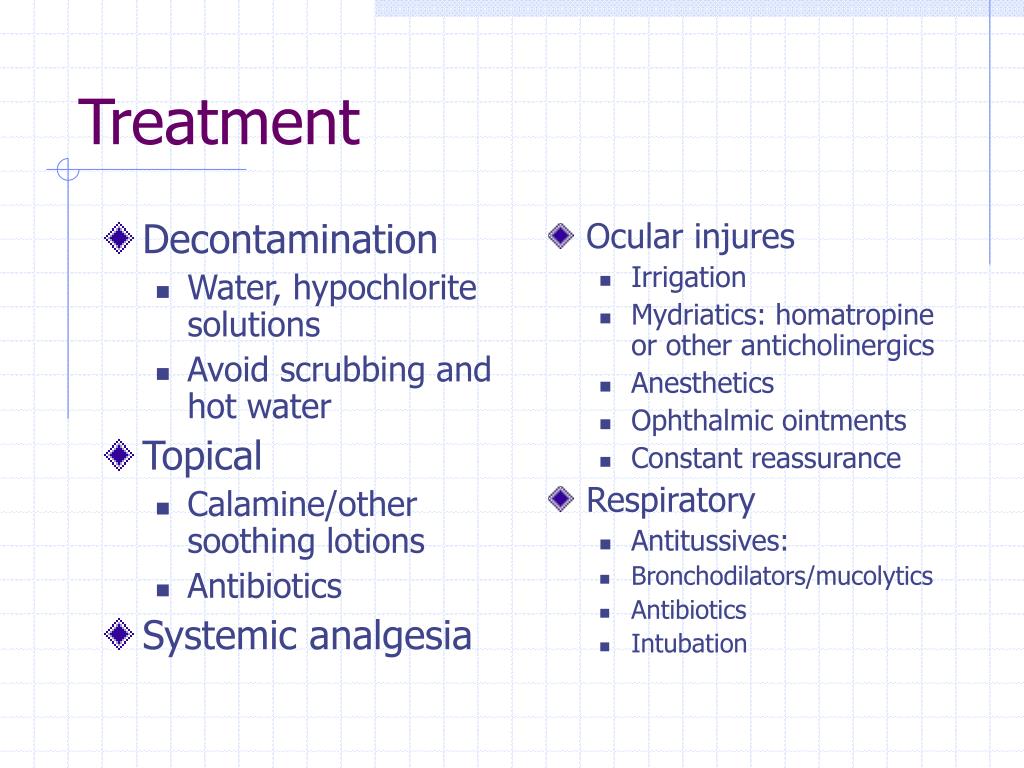 Treatment

Decontamination
- Water, hypochlorite solutions
- Avoid scrubbing and hot water

Topical
- Calamine/other soothing lotions
- Antibiotics

Systemic analgesia

Ocular injures
- Irrigation
- Mydriatics: homatropine or other anticholinergics
- Anesthetics
- Ophthalmic ointments
- Constant reassurance

Respiratory
- Antitussives:
- Bronchodilators/mucolytics
- Antibiotics
- Intubation